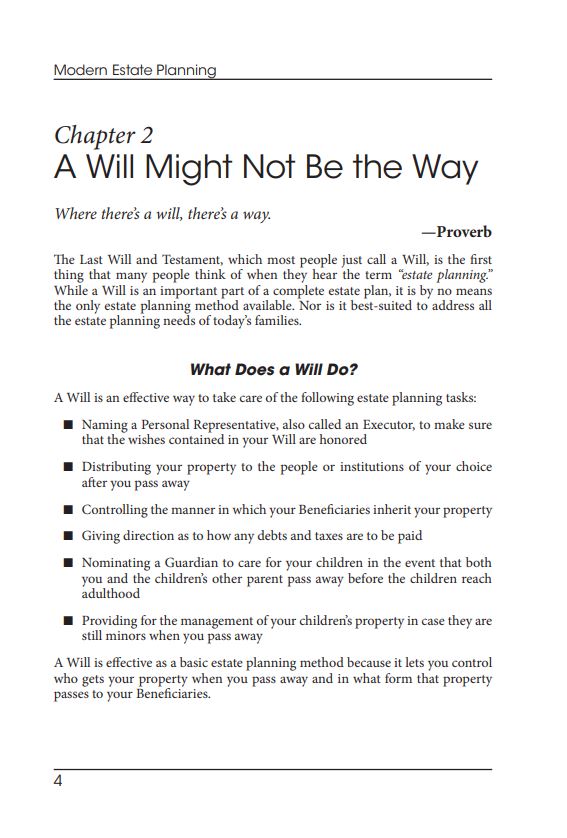 Modern Estate Planning

Chapter 2
A Will Might Not Be the Way

Where there's a will, there's a way.

—Proverb

The Last Will and Testament, which most people just call a Will, is the first thing that many people think of when they hear the term "estate planning." While a Will is an important part of a complete estate plan, it is by no means the only estate planning method available. Nor is it best-suited to address all the estate planning needs of today's families.

What Does a Will Do?

A Will is an effective way to take care of the following estate planning tasks:

■ Naming a Personal Representative, also called an Executor, to make sure that the wishes contained in your Will are honored

■ Distributing your property to the people or institutions of your choice after you pass away

■ Controlling the manner in which your Beneficiaries inherit your property

■ Giving direction as to how any debts and taxes are to be paid

■ Nominating a Guardian to care for your children in the event that both you and the children's other parent pass away before the children reach adulthood

■ Providing for the management of your children's property in case they are still minors when you pass away

A Will is effective as a basic estate planning method because it lets you control who gets your property when you pass away and in what form that property passes to your Beneficiaries.

4